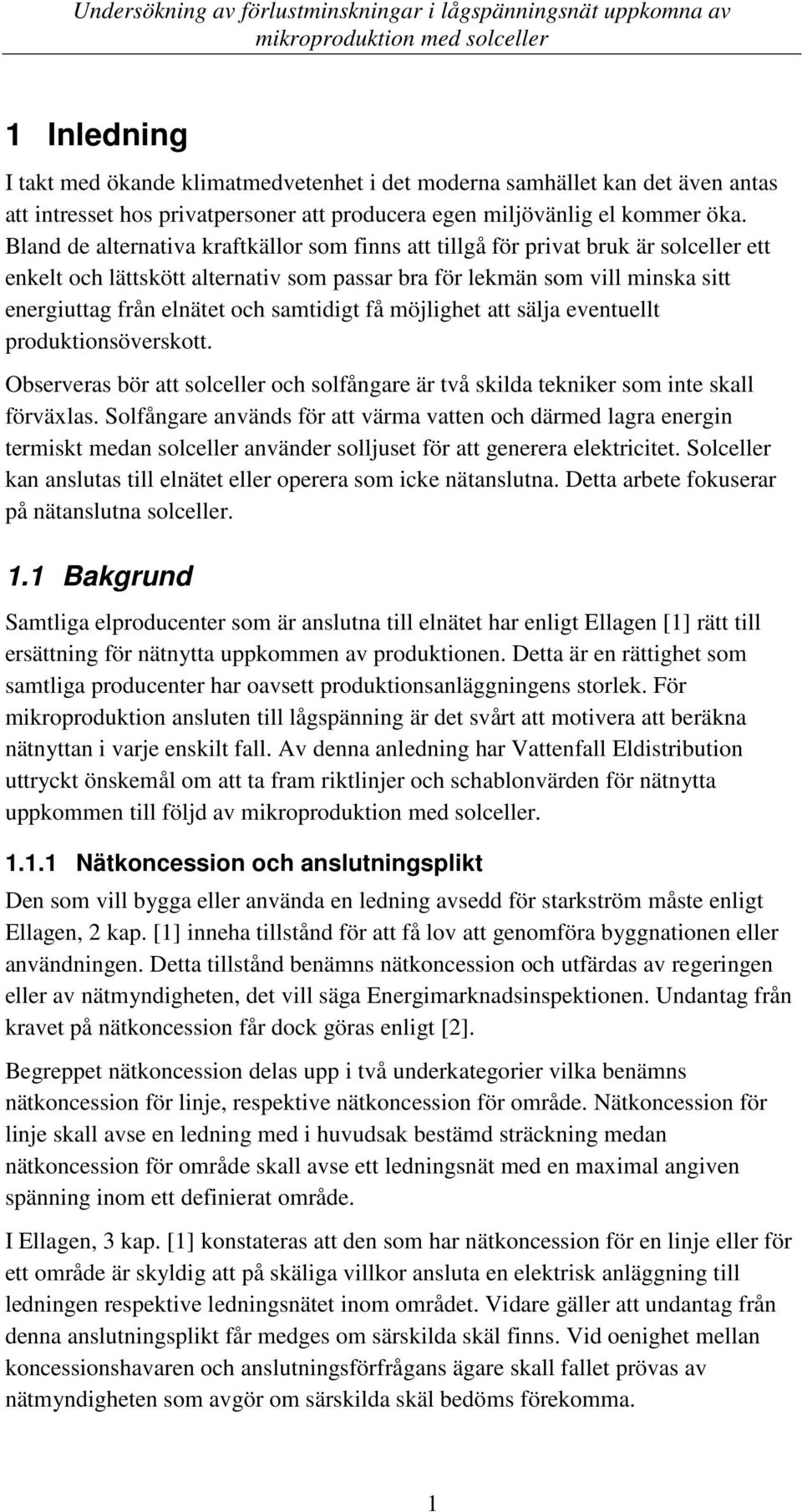 Undersökning av förlustminskningar i lågspänningsnät uppkomna av mikroproduktion med solceller

1 Inledning

I takt med ökande klimatmedvetenhet i det moderna samhället kan det även antas att intresset hos privatpersoner att producera egen miljövänlig el kommer öka. Bland de alternativa kraftkällor som finns att tillgå för privat bruk är solceller ett enkelt och lättskött alternativ som passar bra för lekmän som vill minska sitt energiuttag från elnätet och samtidigt få möjlighet att sälja eventuellt produktionsöverskott.

Observeras bör att solceller och solfångare är två skilda tekniker som inte skall förväxlas. Solfångare används för att värma vatten och därmed lagra energin termiskt medan solceller använder solljuset för att generera elektricitet. Solceller kan anslutas till elnätet eller operera som icke nätanslutna. Detta arbete fokuserar på nätanslutna solceller.

1.1 Bakgrund

Samtliga elproducenter som är anslutna till elnätet har enligt Ellagen [1] rätt till ersättning för nätnytta uppkommen av produktionen. Detta är en rättighet som samtliga producenter har oavsett produktionsanläggningens storlek. För mikroproduktion ansluten till lågspänning är det svårt att motivera att beräkna nätnyttan i varje enskilt fall. Av denna anledning har Vattenfall Eldistribution uttryckt önskemål om att ta fram riktlinjer och schablonvärden för nätnytta uppkommen till följd av mikroproduktion med solceller.

1.1.1 Nätkoncession och anslutningsplikt

Den som vill bygga eller använda en ledning avsedd för starkström måste enligt Ellagen, 2 kap. [1] inneha tillstånd för att få lov att genomföra byggnationen eller användningen. Detta tillstånd benämns nätkoncession och utfärdas av regeringen eller av nätmyndigheten, det vill säga Energimarknadsinspektionen. Undantag från kravet på nätkoncession får dock göras enligt [2].

Begreppet nätkoncession delas upp i två underkategorier vilka benämns nätkoncession för linje, respektive nätkoncession för område. Nätkoncession för linje skall avse en ledning med i huvudsak bestämd sträckning medan nätkoncession för område skall avse ett ledningsnät med en maximal angiven spänning inom ett definierat område.

I Ellagen, 3 kap. [1] konstateras att den som har nätkoncession för en linje eller för ett område är skyldig att på skäliga villkor ansluta en elektrisk anläggning till ledningen respektive ledningsnätet inom området. Vidare gäller att undantag från denna anslutningsplikt får medges om särskilda skäl finns. Vid oenighet mellan koncessionshavaren och anslutningsförfrågans ägare skall fallet prövas av nätmyndigheten som avgör om särskilda skäl bedöms förekomma.

1